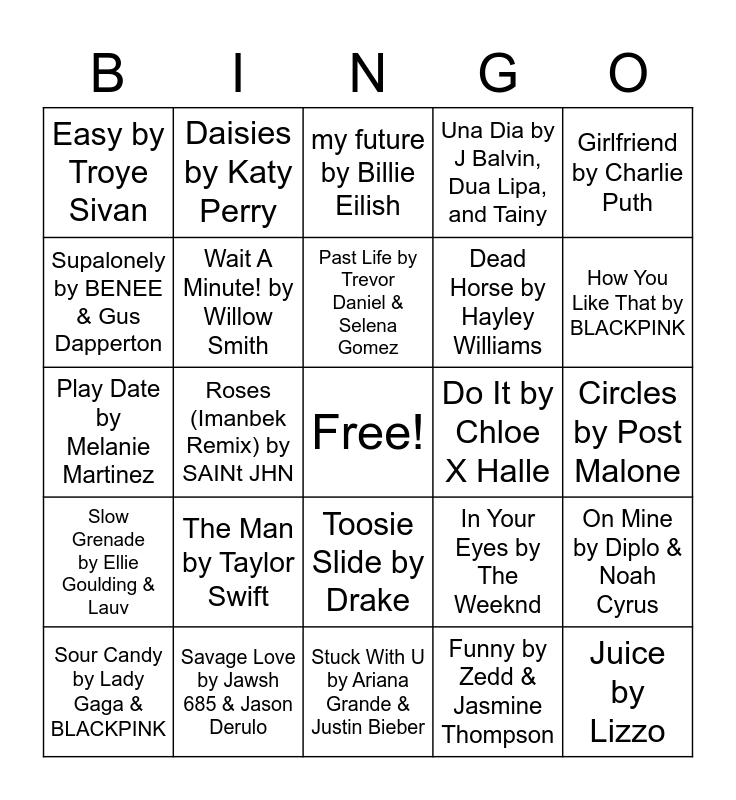 | B | I | N | G | O |
|---|---|---|---|---|
| Easy by Troye Sivan | Daisies by Katy Perry | my future by Billie Eilish | Una Dia by J Balvin, Dua Lipa, and Tainy | Girlfriend by Charlie Puth |
| Supalonely by BENEE & Gus Dapperton | Wait A Minute! by Willow Smith | Past Life by Trevor Daniel & Selena Gomez | Dead Horse by Hayley Williams | How You Like That by BLACKPINK |
| Play Date by Melanie Martinez | Roses (Imanbek Remix) by SAINt JHN | Free! | Do It by Chloe X Halle | Circles by Post Malone |
| Slow Grenade by Ellie Goulding & Lauv | The Man by Taylor Swift | Toosie Slide by Drake | In Your Eyes by The Weeknd | On Mine by Diplo & Noah Cyrus |
| Sour Candy by Lady Gaga & BLACKPINK | Savage Love by Jawsh 685 & Jason Derulo | Stuck With U by Ariana Grande & Justin Bieber | Funny by Zedd & Jasmine Thompson | Juice by Lizzo |